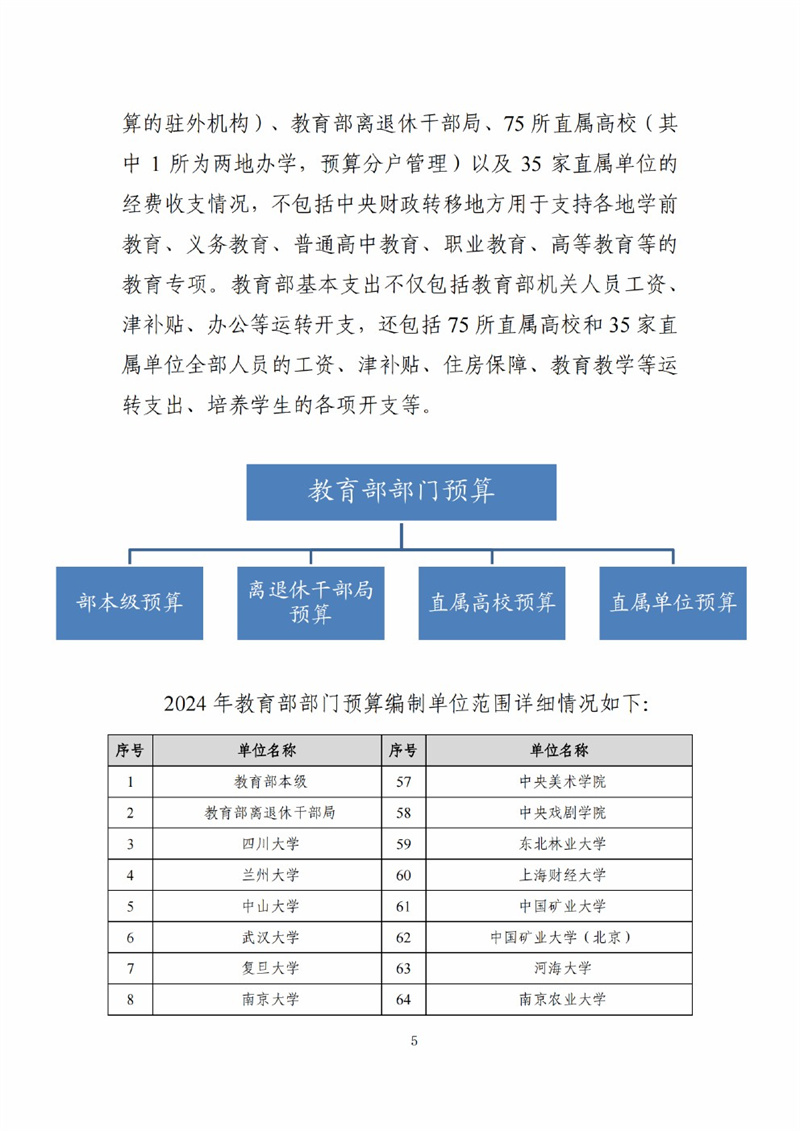 算的驻外机构）、教育部离退休干部局、75 所直属高校（其中 1 所为两地办学，预算分户管理）以及 35 家直属单位的经费收支情况，不包括中央财政转移地方用于支持各地学前教育、义务教育、普通高中教育、职业教育、高等教育等的教育专项。教育部基本支出不仅包括教育部机关人员工资、津补贴、办公等运转开支，还包括 75 所直属高校和 35 家直属单位全部人员的工资、津补贴、住房保障、教育教学等运转支出、培养学生的各项开支等。

教育部部门预算

部本级预算

离退休干部局预算

直属高校预算

直属单位预算

2024 年教育部部门预算编制单位范围详细情况如下：

| 序号 | 单位名称 | 序号 | 单位名称 |
|---|---|---|---|
| 1 | 教育部本级 | 57 | 中央美术学院 |
| 2 | 教育部离退休干部局 | 58 | 中央戏剧学院 |
| 3 | 四川大学 | 59 | 东北林业大学 |
| 4 | 兰州大学 | 60 | 上海财经大学 |
| 5 | 中山大学 | 61 | 中国矿业大学 |
| 6 | 武汉大学 | 62 | 中国矿业大学（北京） |
| 7 | 复旦大学 | 63 | 河海大学 |
| 8 | 南京大学 | 64 | 南京农业大学 |

5